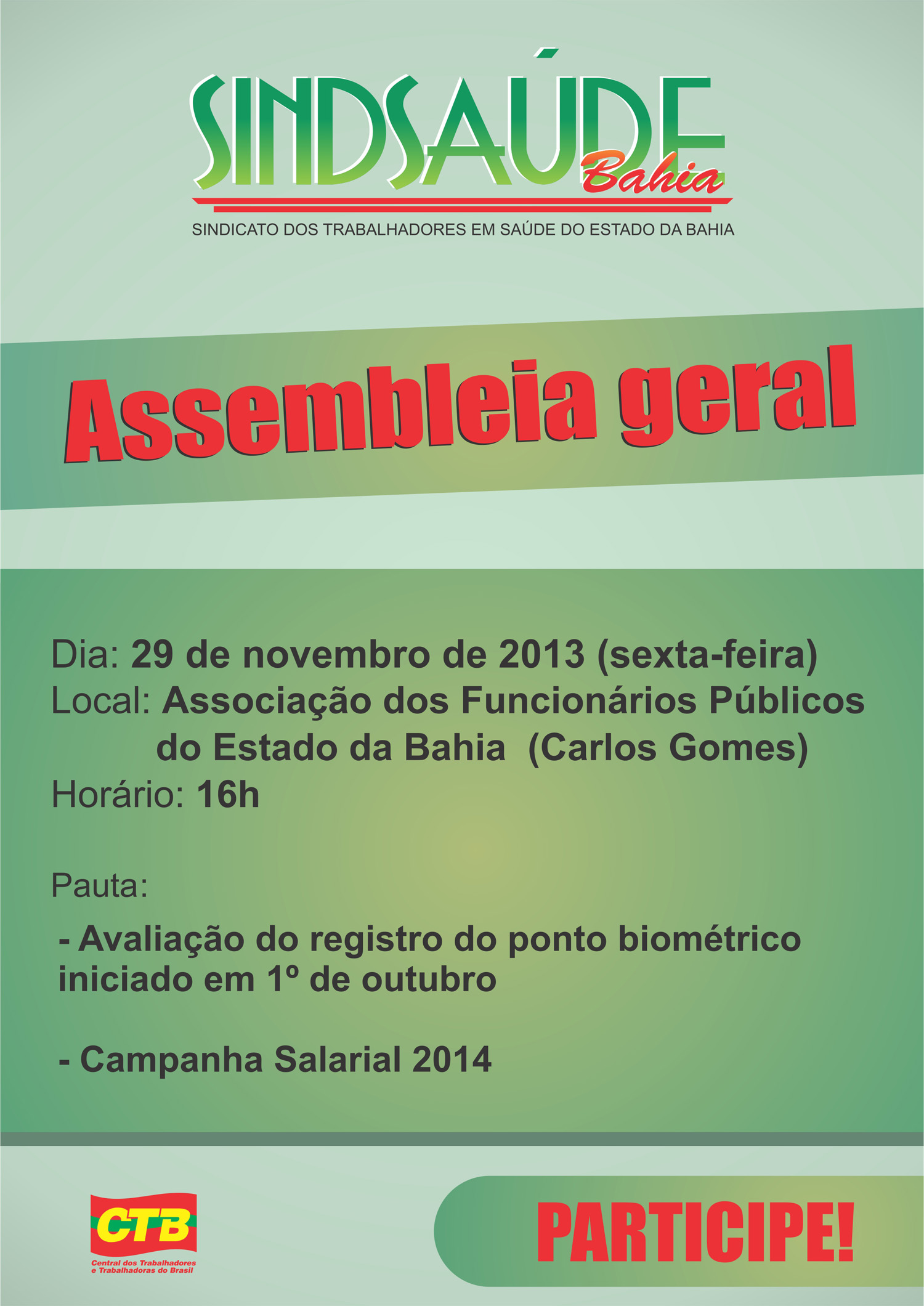 SINDSAÚDE
Bahia
SINDICATO DOS TRABALHADORES EM SAÚDE DO ESTADO DA BAHIA

Assembleia geral

Dia: 29 de novembro de 2013 (sexta-feira)
Local: Associação dos Funcionários Públicos do Estado da Bahia (Carlos Gomes)
Horário: 16h

Pauta:

- Avaliação do registro do ponto biométrico iniciado em 1º de outubro

- Campanha Salarial 2014

CTB
Central dos Trabalhadores e Trabalhadoras do Brasil

PARTICIPE!